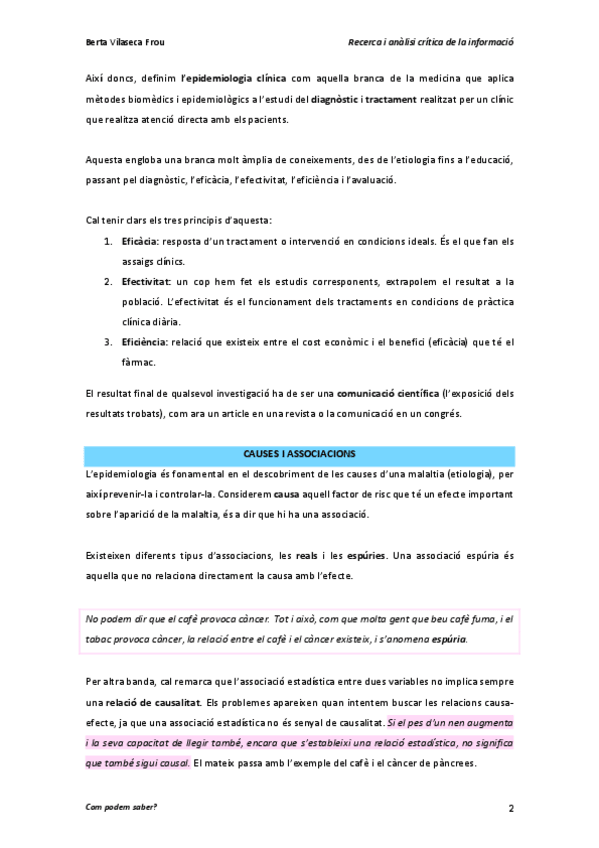 Berta Vilaseca Frou

Recerca i anàlisi crítica de la informació

Així doncs, definim l'epidemiologia clínica com aquella branca de la medicina que aplica mètodes biomèdics i epidemiològics a l'estudi del diagnòstic i tractament realitzat per un clínic que realitza atenció directa amb els pacients.

Aquesta engloba una branca molt àmplia de coneixements, des de l'etiologia fins a l'educació, passant pel diagnòstic, l'eficàcia, l'efectivitat, l'eficiència i l'avaluació.

Cal tenir clars els tres principis d'aquesta:

1. Eficàcia: resposta d'un tractament o intervenció en condicions ideals. És el que fan els assaigs clínics.
2. Efectivitat: un cop hem fet els estudis corresponents, extrapolem el resultat a la població. L'efectivitat és el funcionament dels tractaments en condicions de pràctica clínica diària.
3. Eficiència: relació que existeix entre el cost econòmic i el benefici (eficàcia) que té el fàrmac.

El resultat final de qualsevol investigació ha de ser una comunicació científica (l'exposició dels resultats trobats), com ara un article en una revista o la comunicació en un congrés.

CAUSES I ASSOCIACIONS

L'epidemiologia és fonamental en el descobriment de les causes d'una malaltia (etiologia), per així prevenir-la i controlar-la. Considerem causa aquell factor de risc que té un efecte important sobre l'aparició de la malaltia, és a dir que hi ha una associació.

Existeixen diferents tipus d'associacions, les reals i les espúries. Una associació espúria és aquella que no relaciona directament la causa amb l'efecte.

No podem dir que el cafè provoca càncer. Tot i això, com que molta gent que beu cafè fuma, i el tabac provoca càncer, la relació entre el cafè i el càncer existeix, i s'anomena espúria.

Per altra banda, cal remarca que l'associació estadística entre dues variables no implica sempre una relació de causalitat. Els problemes apareixen quan intentem buscar les relacions causa-efecte, ja que una associació estadística no és senyal de causalitat. Si el pes d'un nen augmenta i la seva capacitat de llegir també, encara que s'estableixi una relació estadística, no significa que també sigui causal. El mateix passa amb l'exemple del cafè i el càncer de pàncrees.

Com podem saber?

2